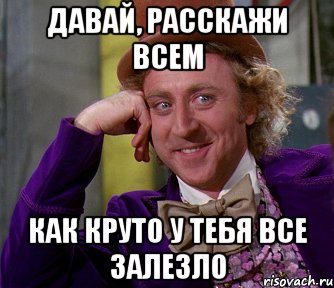 ДАВАЙ, РАССКАЖИ ВСЕМ

КАК КРУТО У ТЕБЯ ВСЕ ЗАЛЕЗЛО

risovach.ru